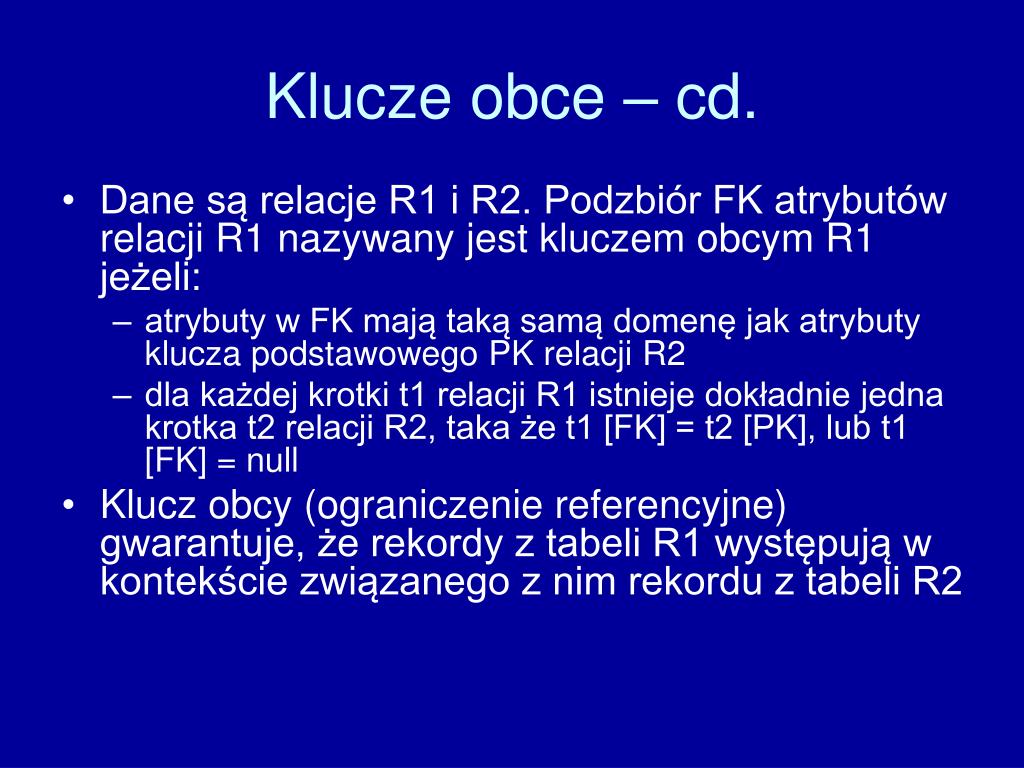 Klucze obce – cd.

• Dane są relacje R1 i R2. Podzbiór FK atrybutów relacji R1 nazywany jest kluczem obcym R1 jeżeli:
– atrybuty w FK mają taką samą domenę jak atrybuty klucza podstawowego PK relacji R2
– dla każdej krotki t1 relacji R1 istnieje dokładnie jedna krotka t2 relacji R2, taka że t1 [FK] = t2 [PK], lub t1 [FK] = null
• Klucz obcy (ograniczenie referencyjne) gwarantuje, że rekordy z tabeli R1 występują w kontekście związanego z nim rekordu z tabeli R2